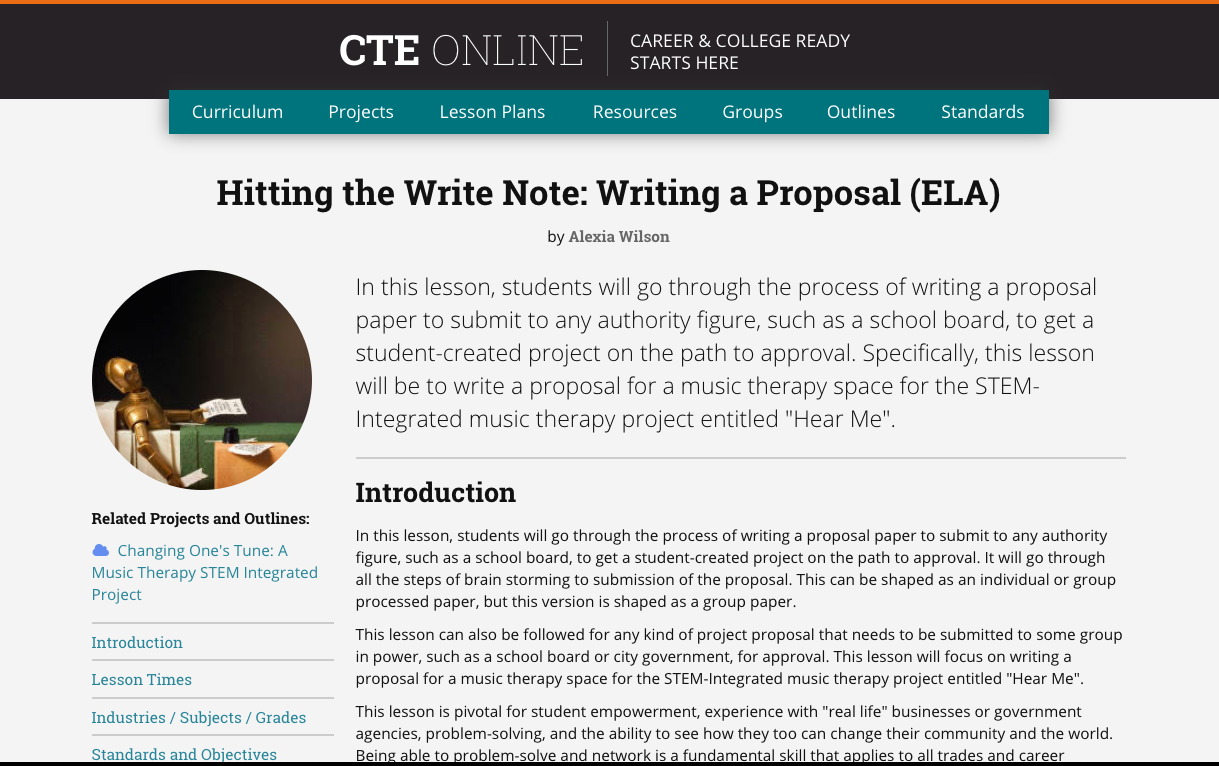 CTE ONLINE
CAREER & COLLEGE READY STARTS HERE

Curriculum Projects Lesson Plans Resources Groups Outlines Standards

Hitting the Write Note: Writing a Proposal (ELA)

by Alexia Wilson

In this lesson, students will go through the process of writing a proposal paper to submit to any authority figure, such as a school board, to get a student-created project on the path to approval. Specifically, this lesson will be to write a proposal for a music therapy space for the STEM-Integrated music therapy project entitled "Hear Me".

Introduction

In this lesson, students will go through the process of writing a proposal paper to submit to any authority figure, such as a school board, to get a student-created project on the path to approval. It will go through all the steps of brain storming to submission of the proposal. This can be shaped as an individual or group processed paper, but this version is shaped as a group paper.

This lesson can also be followed for any kind of project proposal that needs to be submitted to some group in power, such as a school board or city government, for approval. This lesson will focus on writing a proposal for a music therapy space for the STEM-Integrated music therapy project entitled "Hear Me".

This lesson is pivotal for student empowerment, experience with "real life" businesses or government agencies, problem-solving, and the ability to see how they too can change their community and the world. Being able to problem-solve and network is a fundamental skill that applies to all trades and career

Related Projects and Outlines:

Changing One's Tune: A Music Therapy STEM Integrated Project

Introduction

Lesson Times

Industries / Subjects / Grades

Standards and Objectives